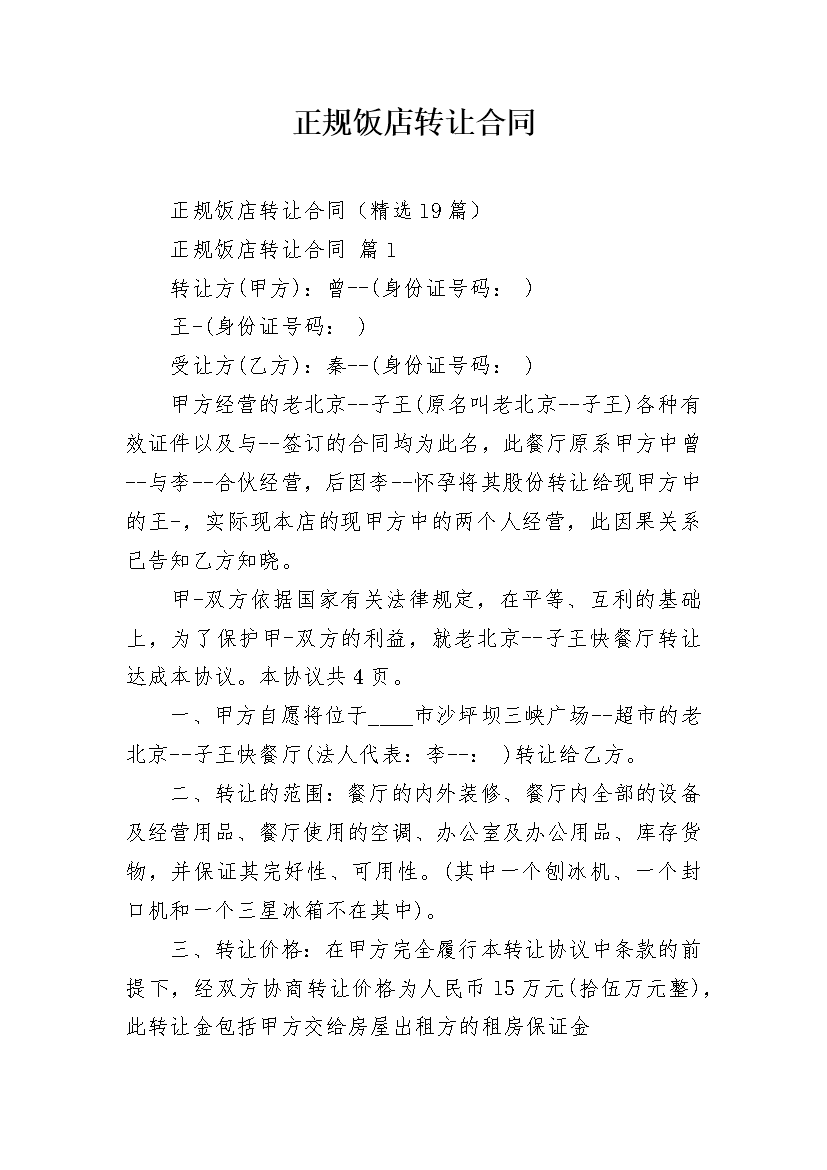 正规饭店转让合同

正规饭店转让合同（精选19篇）

正规饭店转让合同 篇1

转让方(甲方)：曾--(身份证号码： )

王-(身份证号码： )

受让方(乙方)：秦--(身份证号码： )

甲方经营的老北京--子王(原名叫老北京--子王)各种有效证件以及与--签订的合同均为此名，此餐厅原系甲方中曾--与李--合伙经营，后因李--怀孕将其股份转让给现甲方中的王-，实际现本店的现甲方中的两个人经营，此因果关系已告知乙方知晓。

甲-双方依据国家有关法律规定，在平等、互利的基础上，为了保护甲-双方的利益，就老北京--子王快餐厅转让达成本协议。本协议共4页。

一、甲方自愿将位于____市沙坪坝三峡广场--超市的老北京--子王快餐厅(法人代表：李--： )转让给乙方。

二、转让的范围：餐厅的内外装修、餐厅内全部的设备及经营用品、餐厅使用的空调、办公室及办公用品、库存货物，并保证其完好性、可用性。(其中一个刨冰机、一个封口机和一个三星冰箱不在其中)。

三、转让价格：在甲方完全履行本转让协议中条款的前提下，经双方协商转让价格为人民币15万元(拾伍万元整)，此转让金包括甲方交给房屋出租方的租房保证金